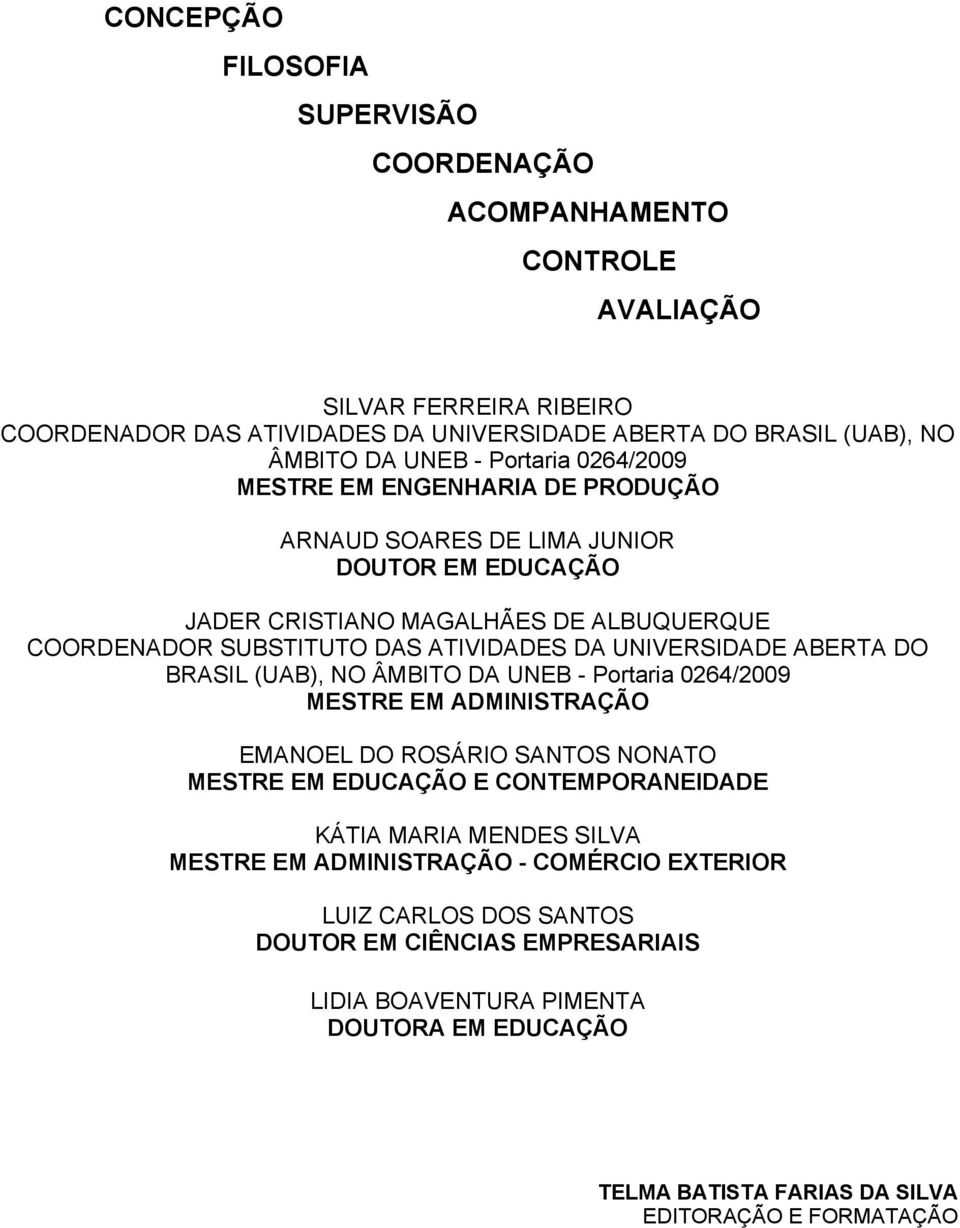 CONCEPÇÃO

FILOSOFIA

SUPERVISÃO

COORDENAÇÃO

ACOMPANHAMENTO

CONTROLE

AVALIAÇÃO

SILVAR FERREIRA RIBEIRO
COORDENADOR DAS ATIVIDADES DA UNIVERSIDADE ABERTA DO BRASIL (UAB), NO ÂMBITO DA UNEB - Portaria 0264/2009
MESTRE EM ENGENHARIA DE PRODUÇÃO

ARNAUD SOARES DE LIMA JUNIOR
DOUTOR EM EDUCAÇÃO

JADER CRISTIANO MAGALHÃES DE ALBUQUERQUE
COORDENADOR SUBSTITUTO DAS ATIVIDADES DA UNIVERSIDADE ABERTA DO BRASIL (UAB), NO ÂMBITO DA UNEB - Portaria 0264/2009
MESTRE EM ADMINISTRAÇÃO

EMANOEL DO ROSÁRIO SANTOS NONATO
MESTRE EM EDUCAÇÃO E CONTEMPORANEIDADE

KÁTIA MARIA MENDES SILVA
MESTRE EM ADMINISTRAÇÃO - COMÉRCIO EXTERIOR

LUIZ CARLOS DOS SANTOS
DOUTOR EM CIÊNCIAS EMPRESARIAIS

LIDIA BOAVENTURA PIMENTA
DOUTORA EM EDUCAÇÃO

TELMA BATISTA FARIAS DA SILVA
EDITORAÇÃO E FORMATAÇÃO